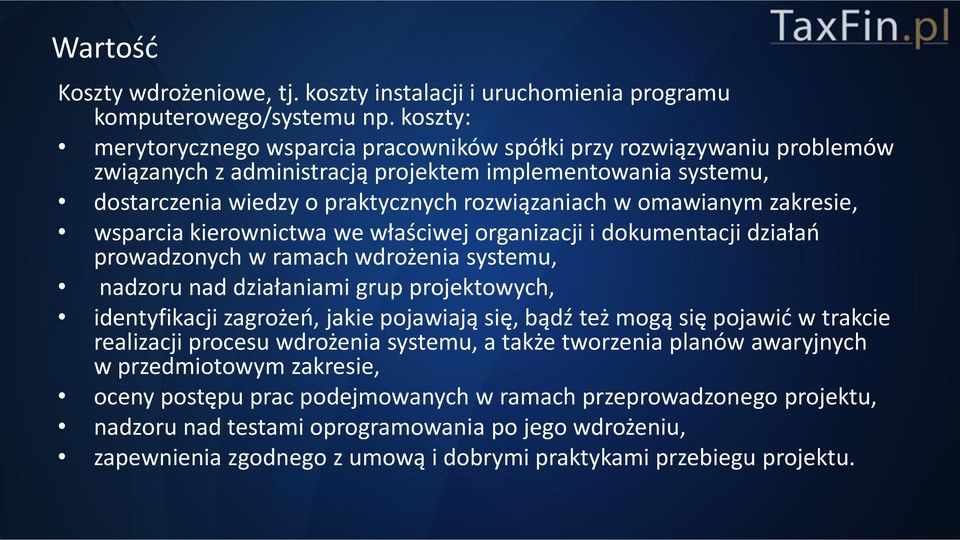 TaxFin.pl

Wartość

Koszty wdrożeniowe, tj. koszty instalacji i uruchomienia programu komputerowego/systemu np. koszty:

• merytorycznego wsparcia pracowników spółki przy rozwiązywaniu problemów związanych z administracją projektem implementowania systemu,
• dostarczenia wiedzy o praktycznych rozwiązaniach w omawianym zakresie,
• wsparcia kierownictwa we właściwej organizacji i dokumentacji działań prowadzonych w ramach wdrożenia systemu,
• nadzoru nad działaniami grup projektowych,
• identyfikacji zagrożeń, jakie pojawiają się, bądź też mogą się pojawić w trakcie realizacji procesu wdrożenia systemu, a także tworzenia planów awaryjnych w przedmiotowym zakresie,
• oceny postępu prac podejmowanych w ramach przeprowadzonego projektu,
• nadzoru nad testami oprogramowania po jego wdrożeniu,
• zapewnienia zgodnego z umową i dobrymi praktykami przebiegu projektu.